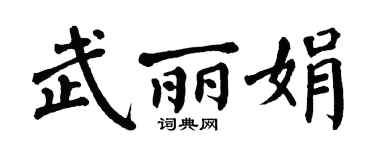 武丽娟

词典网